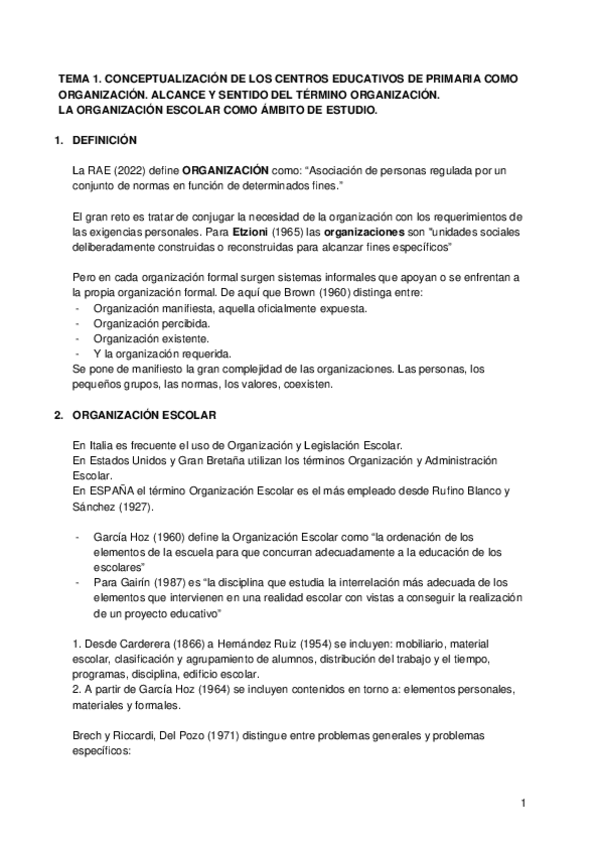 TEMA 1. CONCEPTUALIZACIÓN DE LOS CENTROS EDUCATIVOS DE PRIMARIA COMO ORGANIZACIÓN. ALCANCE Y SENTIDO DEL TÉRMINO ORGANIZACIÓN.
LA ORGANIZACIÓN ESCOLAR COMO ÁMBITO DE ESTUDIO.

1. DEFINICIÓN

La RAE (2022) define ORGANIZACIÓN como: "Asociación de personas regulada por un conjunto de normas en función de determinados fines."

El gran reto es tratar de conjugar la necesidad de la organización con los requerimientos de las exigencias personales. Para Etzioni (1965) las organizaciones son "unidades sociales deliberadamente construidas o reconstruidas para alcanzar fines específicos"

Pero en cada organización formal surgen sistemas informales que apoyan o se enfrentan a la propia organización formal. De aquí que Brown (1960) distinga entre:
- Organización manifiesta, aquella oficialmente expuesta.
- Organización percibida.
- Organización existente.
- Y la organización requerida.
Se pone de manifiesto la gran complejidad de las organizaciones. Las personas, los pequeños grupos, las normas, los valores, coexisten.

2. ORGANIZACIÓN ESCOLAR

En Italia es frecuente el uso de Organización y Legislación Escolar.
En Estados Unidos y Gran Bretaña utilizan los términos Organización y Administración Escolar.
En ESPAÑA el término Organización Escolar es el más empleado desde Rufino Blanco y Sánchez (1927).

- García Hoz (1960) define la Organización Escolar como "la ordenación de los elementos de la escuela para que concurran adecuadamente a la educación de los escolares"
- Para Gairín (1987) es "la disciplina que estudia la interrelación más adecuada de los elementos que intervienen en una realidad escolar con vistas a conseguir la realización de un proyecto educativo"

1. Desde Carderera (1866) a Hernández Ruiz (1954) se incluyen: mobiliario, material escolar, clasificación y agrupamiento de alumnos, distribución del trabajo y el tiempo, programas, disciplina, edificio escolar.
2. A partir de García Hoz (1964) se incluyen contenidos en torno a: elementos personales, materiales y formales.

Brech y Riccardi, Del Pozo (1971) distingue entre problemas generales y problemas específicos:

1